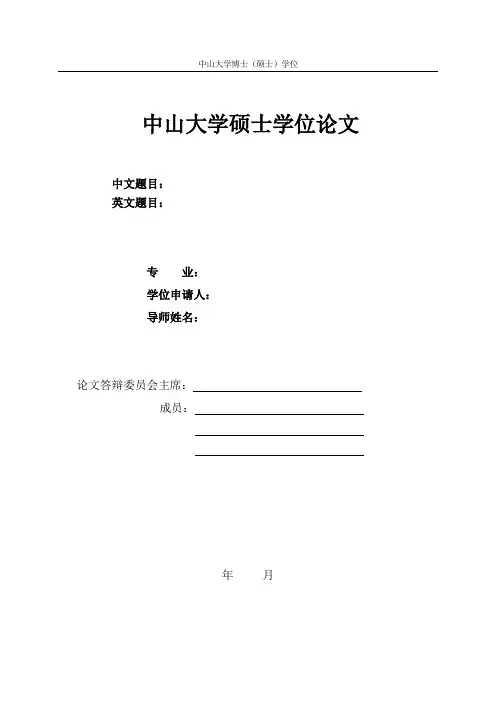 中山大学博士（硕士）学位

中山大学硕士学位论文

中文题目：
英文题目：

专　　业：
学位申请人：
导师姓名：

论文答辩委员会主席：
成员：

年　　月